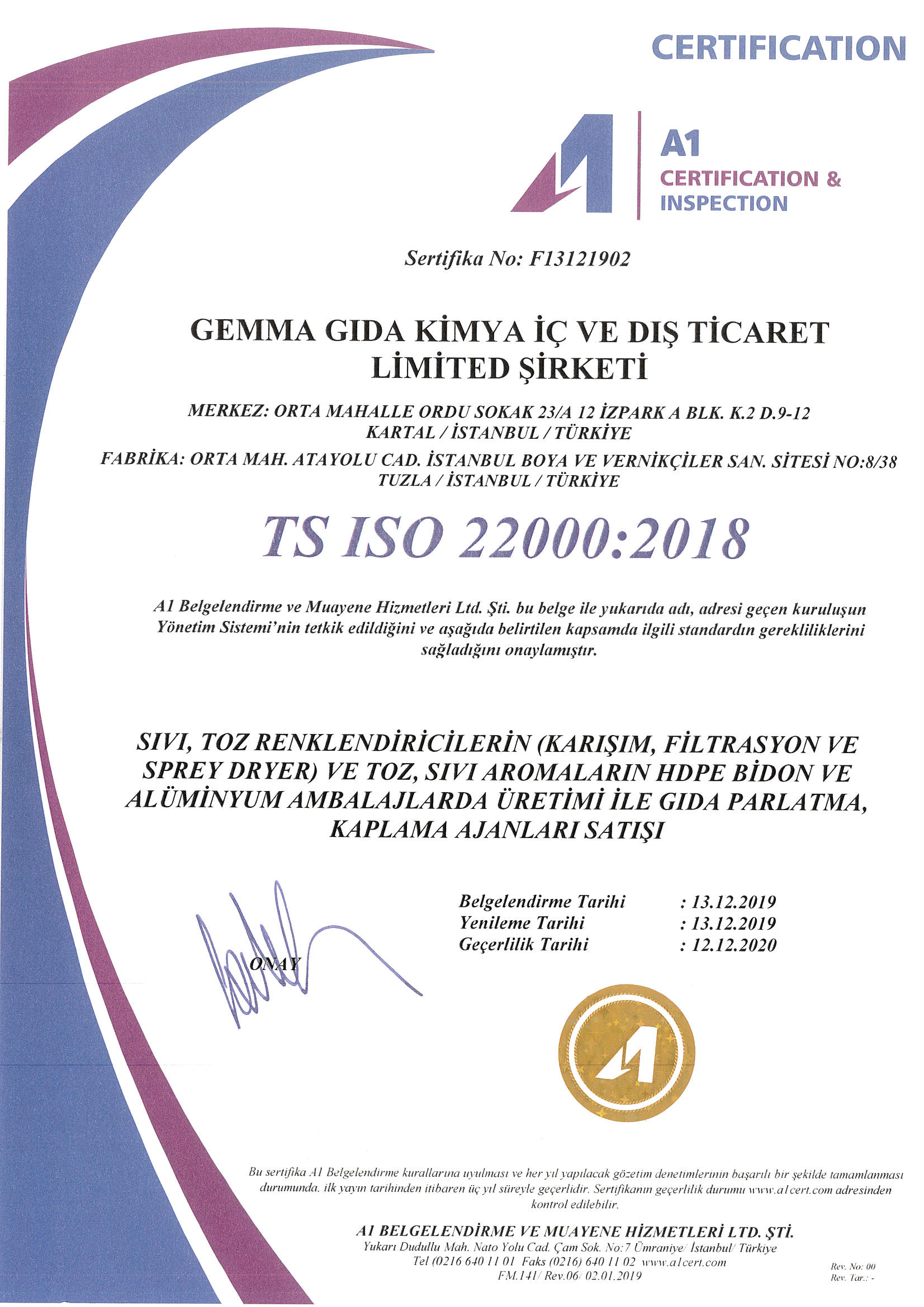 CERTIFICATION

A1
CERTIFICATION &
INSPECTION

Sertifika No: F13121902

GEMMA GIDA KİMYA İÇ VE DIŞ TİCARET LİMİTED ŞİRKETİ

MERKEZ: ORTA MAHALLE ORDU SOKAK 23/A 12 İZPARK A BLK. K.2 D.9-12 KARTAL / İSTANBUL / TÜRKİYE

FABRİKA: ORTA MAH. ATAYOLU CAD. İSTANBUL BOYA VE VERNİKÇİLER SAN. SİTESİ NO:8/38 TUZLA / İSTANBUL / TÜRKİYE

TS ISO 22000:2018

A1 Belgelendirme ve Muayene Hizmetleri Ltd. Şti. bu belge ile yukarıda adı, adresi geçen kuruluşun Yönetim Sistemi'nin tetkik edildiğini ve aşağıda belirtilen kapsamda ilgili standardın gerekliliklerini sağladığını onaylamıştır.

SIVI, TOZ RENKLENDİRİCİLERİN (KARIŞIM, FİLTRASYON VE SPREY DRYER) VE TOZ, SIVI AROMALARIN HDPE BİDON VE ALÜMİNYUM AMBALAJLARDA ÜRETİMİ İLE GIDA PARLATMA, KAPLAMA AJANLARI SATIŞI

ONAY

Belgelendirme Tarihi : 13.12.2019
Yenileme Tarihi : 13.12.2019
Geçerlilik Tarihi : 12.12.2020

Bu sertifika A1 Belgelendirme kurallarına uyulması ve her yıl yapılacak gözetim denetimlerinin başarılı bir şekilde tamamlanması durumunda, ilk yayın tarihinden itibaren üç yıl süreyle geçerlidir. Sertifikanın geçerlilik durumu www.a1cert.com adresinden kontrol edilebilir.

A1 BELGELENDİRME VE MUAYENE HİZMETLERİ LTD. ŞTİ.
Yukarı Dudullu Mah. Nato Yolu Cad. Çam Sok. No:7 Ümraniye/ İstanbul/ Türkiye
Tel (0216 640 11 01 Faks (0216) 640 11 02 www.a1cert.com
FM.141/ Rev.06/ 02.01.2019

Rev. No: 00
Rev. Tar.: -